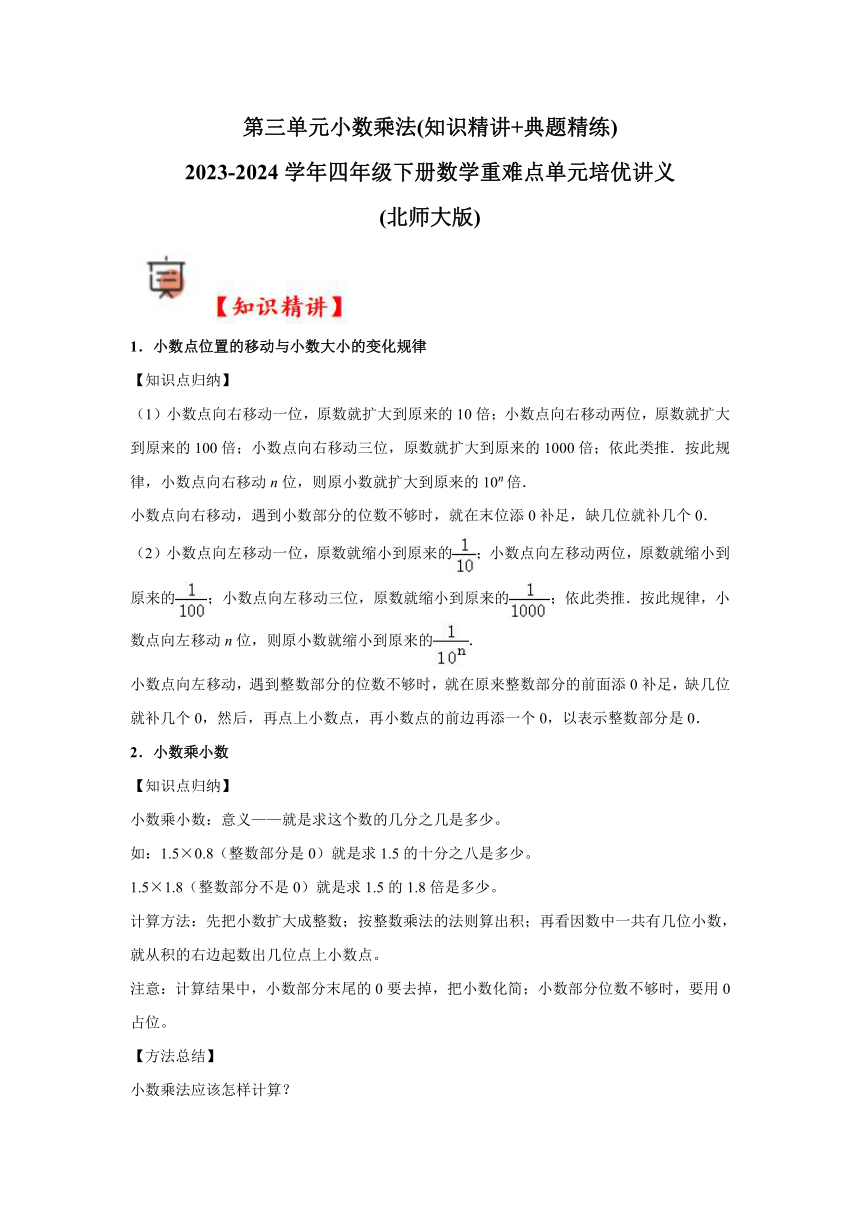 第三单元小数乘法(知识精讲+典题精练)
2023-2024 学年四年级下册数学重难点单元培优讲义
(北师大版)

【知识精讲】

1．小数点位置的移动与小数大小的变化规律

【知识点归纳】

（1）小数点向右移动一位，原数就扩大到原来的 10 倍；小数点向右移动两位，原数就扩大到原来的 100 倍；小数点向右移动三位，原数就扩大到原来的 1000 倍；依此类推．按此规律，小数点向右移动 $n$ 位，则原小数就扩大到原来的 $10^n$ 倍．

小数点向右移动，遇到小数部分的位数不够时，就在末位添 0 补足，缺几位就补几个 0．

（2）小数点向左移动一位，原数就缩小到原来的$\frac{1}{10}$；小数点向左移动两位，原数就缩小到原来的$\frac{1}{100}$；小数点向左移动三位，原数就缩小到原来的$\frac{1}{1000}$；依此类推．按此规律，小数点向左移动 $n$ 位，则原小数就缩小到原来的$\frac{1}{10^n}$.

小数点向左移动，遇到整数部分的位数不够时，就在原来整数部分的前面添 0 补足，缺几位就补几个 0，然后，再点上小数点，再小数点的前边再添一个 0，以表示整数部分是 0．

2．小数乘小数

【知识点归纳】

小数乘小数：意义——就是求这个数的几分之几是多少。

如：1.5×0.8（整数部分是 0）就是求 1.5 的十分之八是多少。

1.5×1.8（整数部分不是 0）就是求 1.5 的 1.8 倍是多少。

计算方法：先把小数扩大成整数；按整数乘法的法则算出积；再看因数中一共有几位小数，就从积的右边起数出几位点上小数点。

注意：计算结果中，小数部分末尾的 0 要去掉，把小数化简；小数部分位数不够时，要用 0 占位。

【方法总结】

小数乘法应该怎样计算？